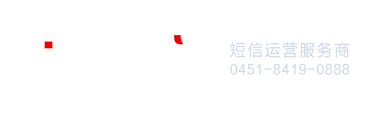 短信运营服务商
0451-8419-0888